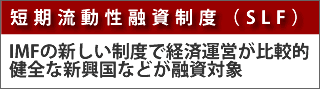 短期流動性融資制度（SLF）

IMFの新しい制度で経済運営が比較的健全な新興国などが融資対象